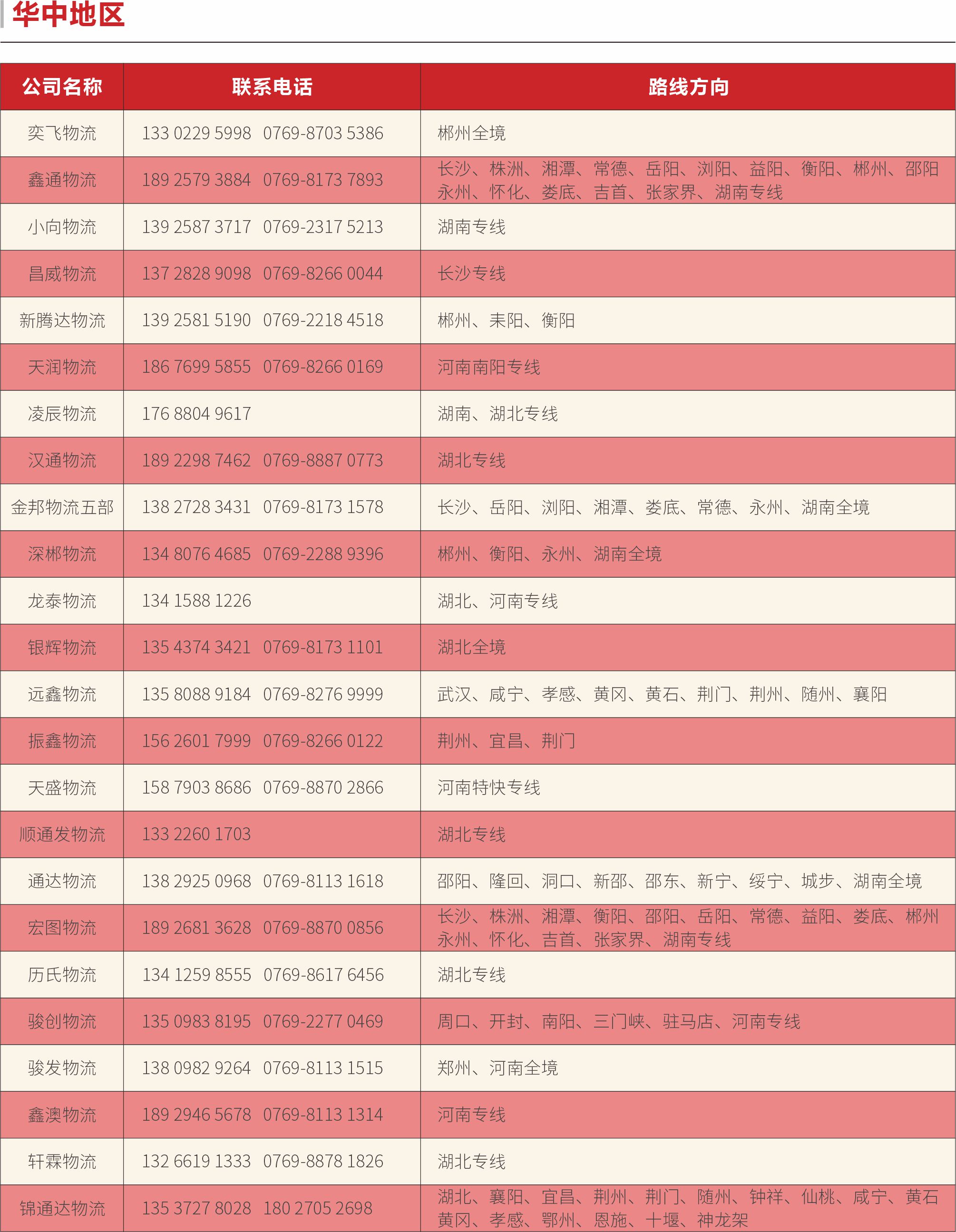 华中地区

| 公司名称 | 联系电话 | 路线方向 |
|---|---|---|
| 奕飞物流 | 133 0229 5998 0769-8703 5386 | 郴州全境 |
| 鑫通物流 | 189 2579 3884 0769-8173 7893 | 长沙、株洲、湘潭、常德、岳阳、浏阳、益阳、衡阳、郴州、邵阳永州、怀化、娄底、吉首、张家界、湖南专线 |
| 小向物流 | 139 2587 3717 0769-2317 5213 | 湖南专线 |
| 昌威物流 | 137 2828 9098 0769-8266 0044 | 长沙专线 |
| 新腾达物流 | 139 2581 5190 0769-2218 4518 | 郴州、耒阳、衡阳 |
| 天润物流 | 186 7699 5855 0769-8266 0169 | 河南南阳专线 |
| 凌辰物流 | 176 8804 9617 | 湖南、湖北专线 |
| 汉通物流 | 189 2298 7462 0769-8887 0773 | 湖北专线 |
| 金邦物流五部 | 138 2728 3431 0769-8173 1578 | 长沙、岳阳、浏阳、湘潭、娄底、常德、永州、湖南全境 |
| 深郴物流 | 134 8076 4685 0769-2288 9396 | 郴州、衡阳、永州、湖南全境 |
| 龙泰物流 | 134 1588 1226 | 湖北、河南专线 |
| 银辉物流 | 135 4374 3421 0769-8173 1101 | 湖北全境 |
| 远鑫物流 | 135 8088 9184 0769-8276 9999 | 武汉、咸宁、孝感、黄冈、黄石、荆门、荆州、随州、襄阳 |
| 振鑫物流 | 156 2601 7999 0769-8266 0122 | 荆州、宜昌、荆门 |
| 天盛物流 | 158 7903 8686 0769-8870 2866 | 河南特快专线 |
| 顺通发物流 | 133 2260 1703 | 湖北专线 |
| 通达物流 | 138 2925 0968 0769-8113 1618 | 邵阳、隆回、洞口、新邵、邵东、新宁、绥宁、城步、湖南全境 |
| 宏图物流 | 189 2681 3628 0769-8870 0856 | 长沙、株洲、湘潭、衡阳、邵阳、岳阳、常德、益阳、娄底、郴州永州、怀化、吉首、张家界、湖南专线 |
| 历氏物流 | 134 1259 8555 0769-8617 6456 | 湖北专线 |
| 骏创物流 | 135 0983 8195 0769-2277 0469 | 周口、开封、南阳、三门峡、驻马店、河南专线 |
| 骏发物流 | 138 0982 9264 0769-8113 1515 | 郑州、河南全境 |
| 鑫澳物流 | 189 2946 5678 0769-8113 1314 | 河南专线 |
| 轩霖物流 | 132 6619 1333 0769-8878 1826 | 湖北专线 |
| 锦通达物流 | 135 3727 8028 180 2705 2698 | 湖北、襄阳、宜昌、荆州、荆门、随州、钟祥、仙桃、咸宁、黄石黄冈、孝感、鄂州、恩施、十堰、神龙架 |